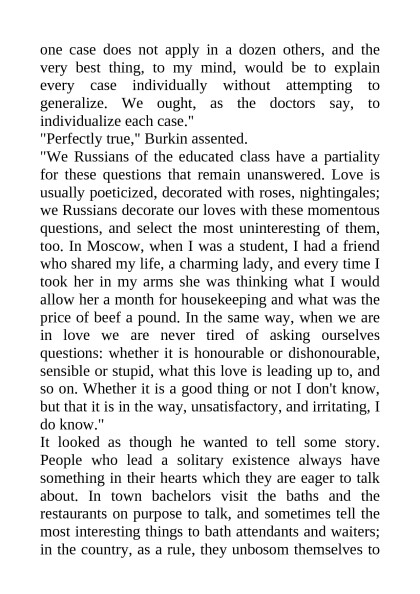 one case does not apply in a dozen others, and the very best thing, to my mind, would be to explain every case individually without attempting to generalize. We ought, as the doctors say, to individualize each case."

"Perfectly true," Burkin assented.

"We Russians of the educated class have a partiality for these questions that remain unanswered. Love is usually poeticized, decorated with roses, nightingales; we Russians decorate our loves with these momentous questions, and select the most uninteresting of them, too. In Moscow, when I was a student, I had a friend who shared my life, a charming lady, and every time I took her in my arms she was thinking what I would allow her a month for housekeeping and what was the price of beef a pound. In the same way, when we are in love we are never tired of asking ourselves questions: whether it is honourable or dishonourable, sensible or stupid, what this love is leading up to, and so on. Whether it is a good thing or not I don't know, but that it is in the way, unsatisfactory, and irritating, I do know."

It looked as though he wanted to tell some story. People who lead a solitary existence always have something in their hearts which they are eager to talk about. In town bachelors visit the baths and the restaurants on purpose to talk, and sometimes tell the most interesting things to bath attendants and waiters; in the country, as a rule, they unbosom themselves to